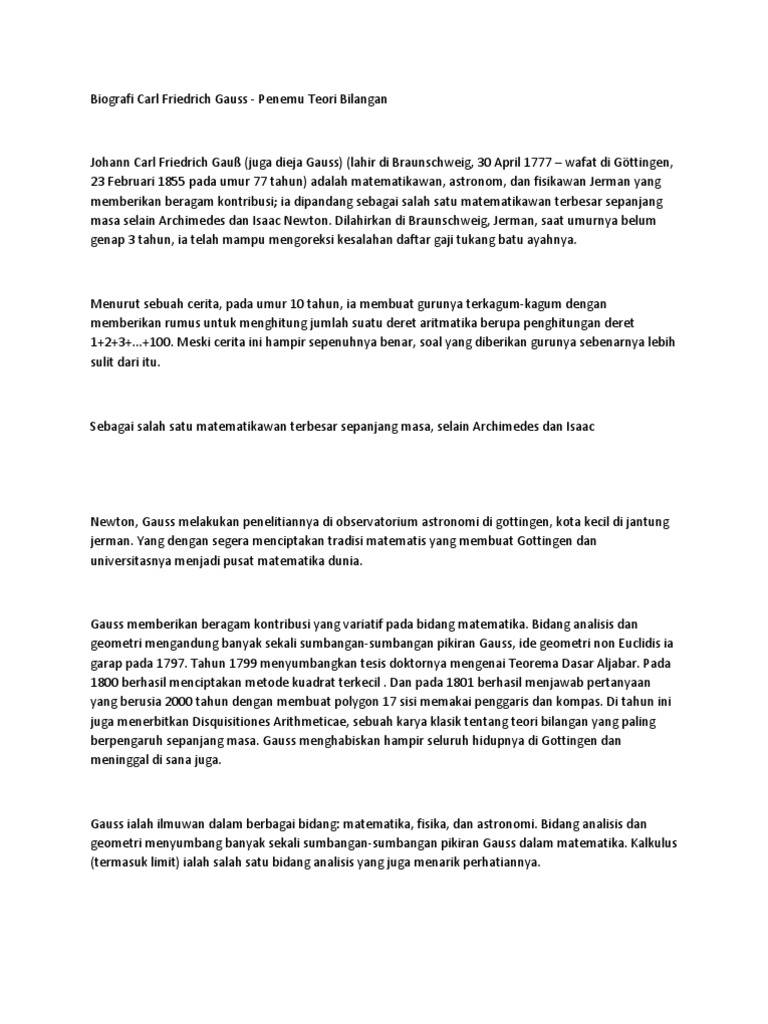 Biografi Carl Friedrich Gauss - Penemu Teori Bilangan

Johann Carl Friedrich Gauß (juga dieja Gauss) (lahir di Braunschweig, 30 April 1777 – wafat di Göttingen, 23 Februari 1855 pada umur 77 tahun) adalah matematikawan, astronom, dan fisikawan Jerman yang memberikan beragam kontribusi; ia dipandang sebagai salah satu matematikawan terbesar sepanjang masa selain Archimedes dan Isaac Newton. Dilahirkan di Braunschweig, Jerman, saat umurnya belum genap 3 tahun, ia telah mampu mengoreksi kesalahan daftar gaji tukang batu ayahnya.

Menurut sebuah cerita, pada umur 10 tahun, ia membuat gurunya terkagum-kagum dengan memberikan rumus untuk menghitung jumlah suatu deret aritmatika berupa penghitungan deret 1+2+3+...+100. Meski cerita ini hampir sepenuhnya benar, soal yang diberikan gurunya sebenarnya lebih sulit dari itu.

Sebagai salah satu matematikawan terbesar sepanjang masa, selain Archimedes dan Isaac

Newton, Gauss melakukan penelitiannya di observatorium astronomi di gottingen, kota kecil di jantung jerman. Yang dengan segera menciptakan tradisi matematis yang membuat Gottingen dan universitasnya menjadi pusat matematika dunia.

Gauss memberikan beragam kontribusi yang variatif pada bidang matematika. Bidang analisis dan geometri mengandung banyak sekali sumbangan-sumbangan pikiran Gauss, ide geometri non Euclidis ia garap pada 1797. Tahun 1799 menyumbangkan tesis doktornya mengenai Teorema Dasar Aljabar. Pada 1800 berhasil menciptakan metode kuadrat terkecil . Dan pada 1801 berhasil menjawab pertanyaan yang berusia 2000 tahun dengan membuat polygon 17 sisi memakai penggaris dan kompas. Di tahun ini juga menerbitkan Disquisitiones Arithmeticae, sebuah karya klasik tentang teori bilangan yang paling berpengaruh sepanjang masa. Gauss menghabiskan hampir seluruh hidupnya di Gottingen dan meninggal di sana juga.

Gauss ialah ilmuwan dalam berbagai bidang: matematika, fisika, dan astronomi. Bidang analisis dan geometri menyumbang banyak sekali sumbangan-sumbangan pikiran Gauss dalam matematika. Kalkulus (termasuk limit) ialah salah satu bidang analisis yang juga menarik perhatiannya.